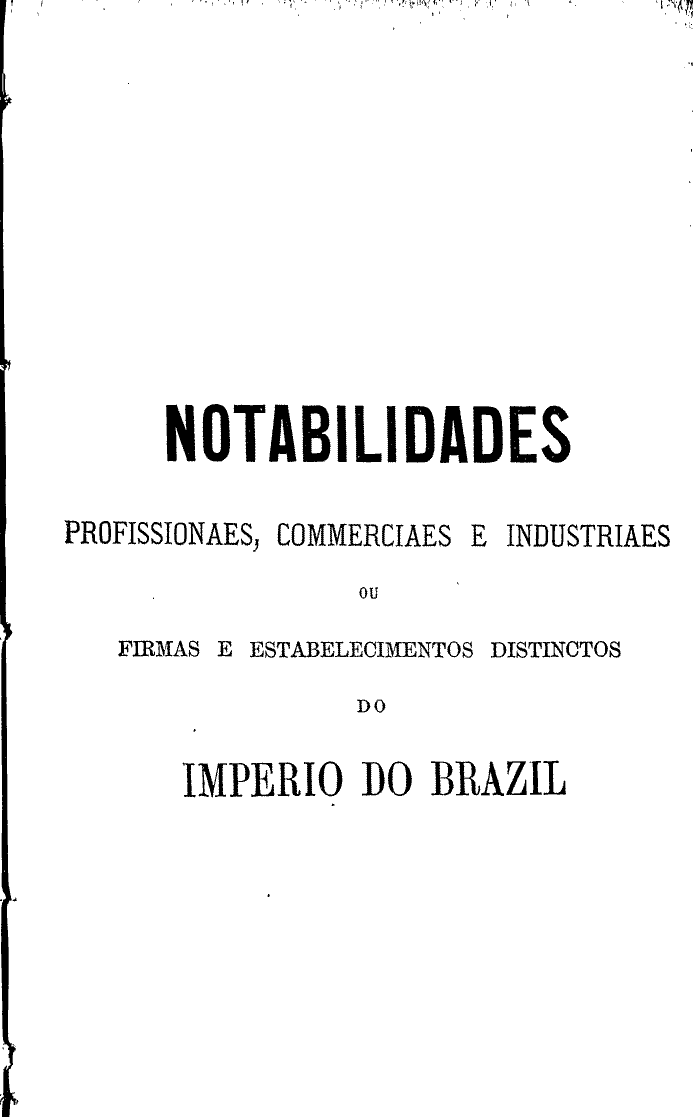 NOTABILIDADES

PROFISSIONAES, COMMERCIAES E INDUSTRIAES

OU

FIRMAS E ESTABELECIMENTOS DISTINCTOS

DO

IMPERIO DO BRAZIL